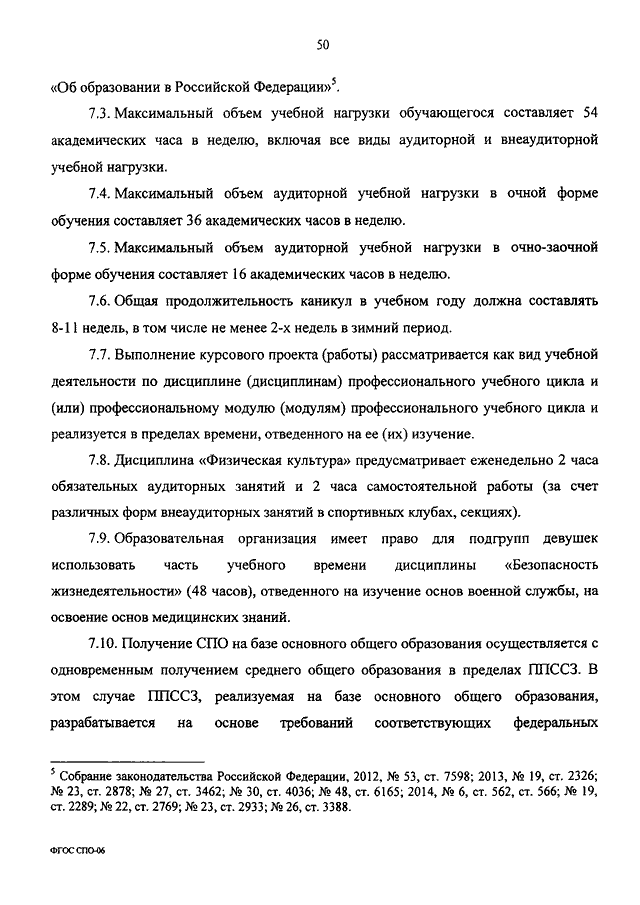 50

«Об образовании в Российской Федерации»$^5$.

7.3. Максимальный объем учебной нагрузки обучающегося составляет 54 академических часа в неделю, включая все виды аудиторной и внеаудиторной учебной нагрузки.

7.4. Максимальный объем аудиторной учебной нагрузки в очной форме обучения составляет 36 академических часов в неделю.

7.5. Максимальный объем аудиторной учебной нагрузки в очно-заочной форме обучения составляет 16 академических часов в неделю.

7.6. Общая продолжительность каникул в учебном году должна составлять 8-11 недель, в том числе не менее 2-х недель в зимний период.

7.7. Выполнение курсового проекта (работы) рассматривается как вид учебной деятельности по дисциплине (дисциплинам) профессионального учебного цикла и (или) профессиональному модулю (модулям) профессионального учебного цикла и реализуется в пределах времени, отведенного на ее (их) изучение.

7.8. Дисциплина «Физическая культура» предусматривает еженедельно 2 часа обязательных аудиторных занятий и 2 часа самостоятельной работы (за счет различных форм внеаудиторных занятий в спортивных клубах, секциях).

7.9. Образовательная организация имеет право для подгрупп девушек использовать часть учебного времени дисциплины «Безопасность жизнедеятельности» (48 часов), отведенного на изучение основ военной службы, на освоение основ медицинских знаний.

7.10. Получение СПО на базе основного общего образования осуществляется с одновременным получением среднего общего образования в пределах ППССЗ. В этом случае ППССЗ, реализуемая на базе основного общего образования, разрабатывается на основе требований соответствующих федеральных

$^5$ Собрание законодательства Российской Федерации, 2012, № 53, ст. 7598; 2013, № 19, ст. 2326; № 23, ст. 2878; № 27, ст. 3462; № 30, ст. 4036; № 48, ст. 6165; 2014, № 6, ст. 562, ст. 566; № 19, ст. 2289; № 22, ст. 2769; № 23, ст. 2933; № 26, ст. 3388.

ФГОС СПО-06